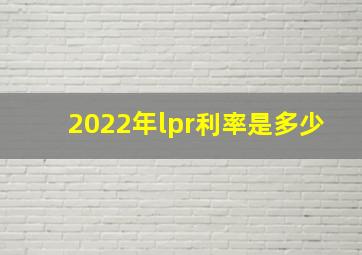 2022年lpr利率是多少